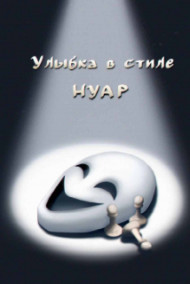 Улыбка в стиле
НУАР